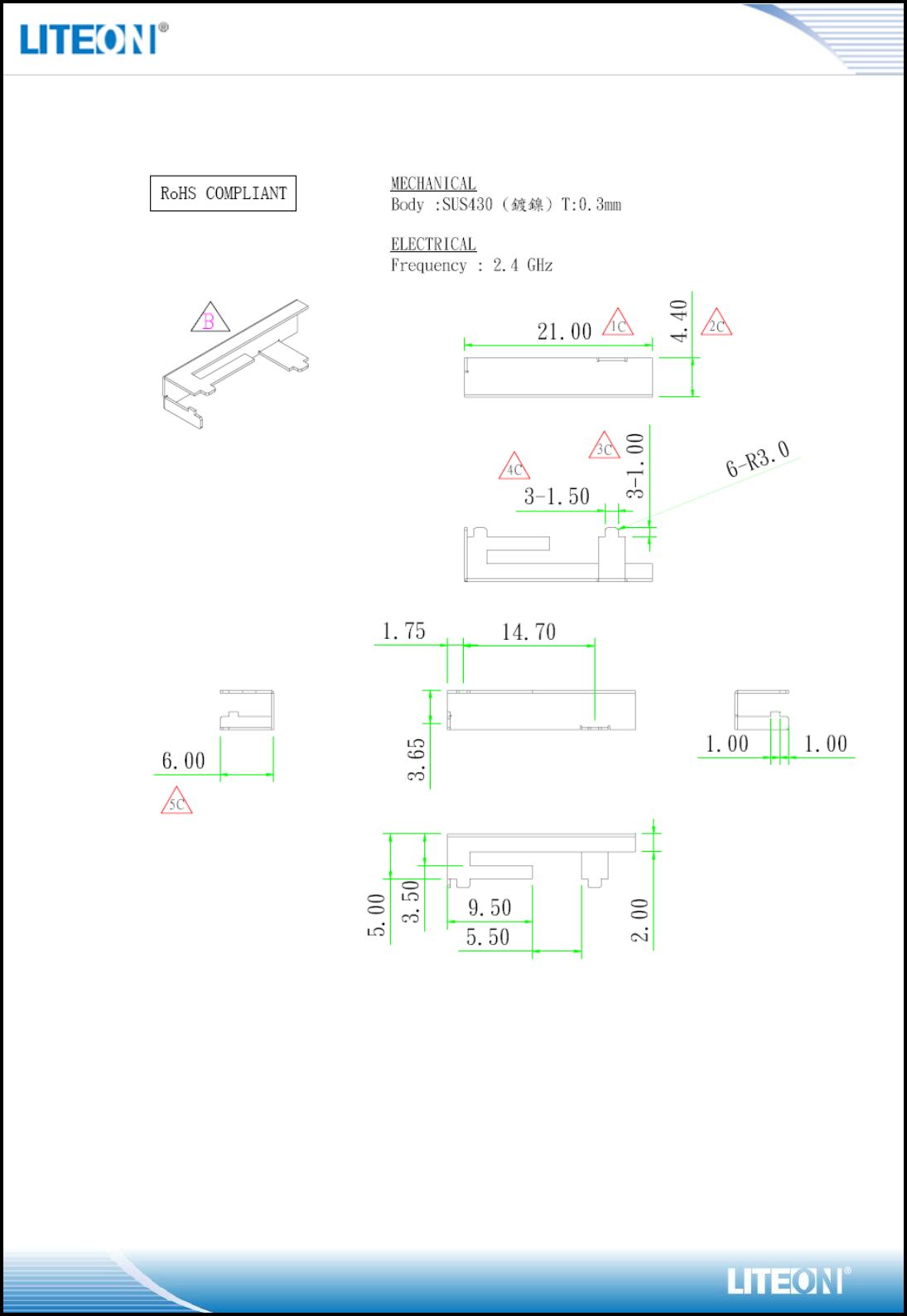 LITEON®

RoHS COMPLIANT

MECHANICAL
Body :SUS430 (鍍鎳) T:0.3mm

ELECTRICAL
Frequency : 2.4 GHz

B

21.00
1C
4.40
2C

3C
4C
3-1.50
3-1.00
6-R3.0

1.75
14.70
3.65
6.00
5C
1.00
1.00

5.00
3.50
9.50
5.50
2.00

LITEON®